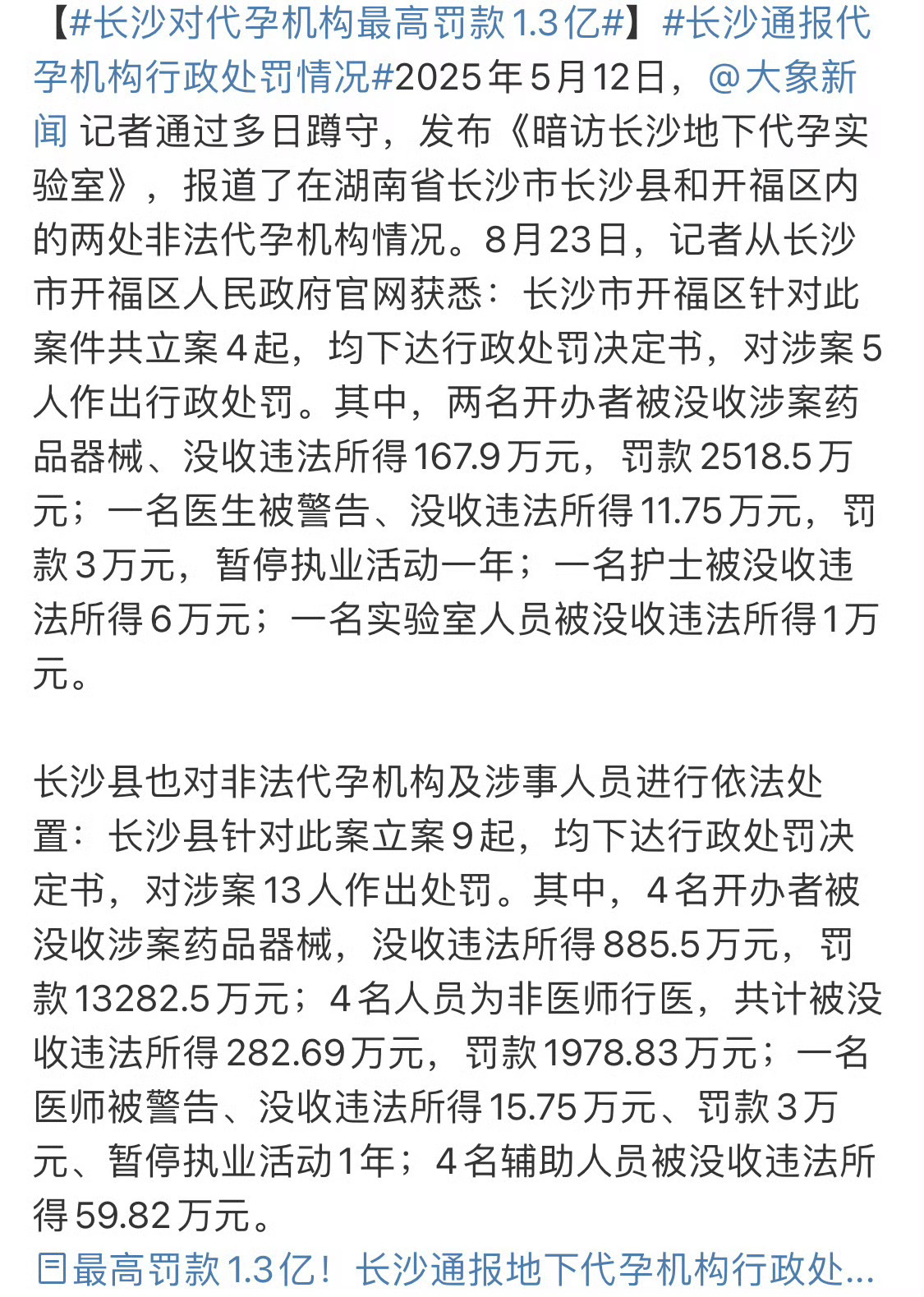 【#长沙对代孕机构最高罚款1.3亿#】#长沙通报代孕机构行政处罚情况#2025年5月12日，@大象新闻 记者通过多日蹲守，发布《暗访长沙地下代孕实验室》，报道了在湖南省长沙市长沙县和开福区内的两处非法代孕机构情况。8月23日，记者从长沙市开福区人民政府官网获悉：长沙市开福区针对此案件共立案4起，均下达行政处罚决定书，对涉案5人作出行政处罚。其中，两名开办者被没收涉案药品器械、没收违法所得167.9万元，罚款2518.5万元；一名医生被警告、没收违法所得11.75万元，罚款3万元，暂停执业活动一年；一名护士被没收违法所得6万元；一名实验室人员被没收违法所得1万元。

长沙县也对非法代孕机构及涉事人员进行依法处置：长沙县针对此案立案9起，均下达行政处罚决定书，对涉案13人作出处罚。其中，4名开办者被没收涉案药品器械，没收违法所得885.5万元，罚款13282.5万元；4名人员为非医师行医，共计被没收违法所得282.69万元，罚款1978.83万元；一名医师被警告、没收违法所得15.75万元、罚款3万元、暂停执业活动1年；4名辅助人员被没收违法所得59.82万元。
最高罚款1.3亿！长沙通报地下代孕机构行政处...